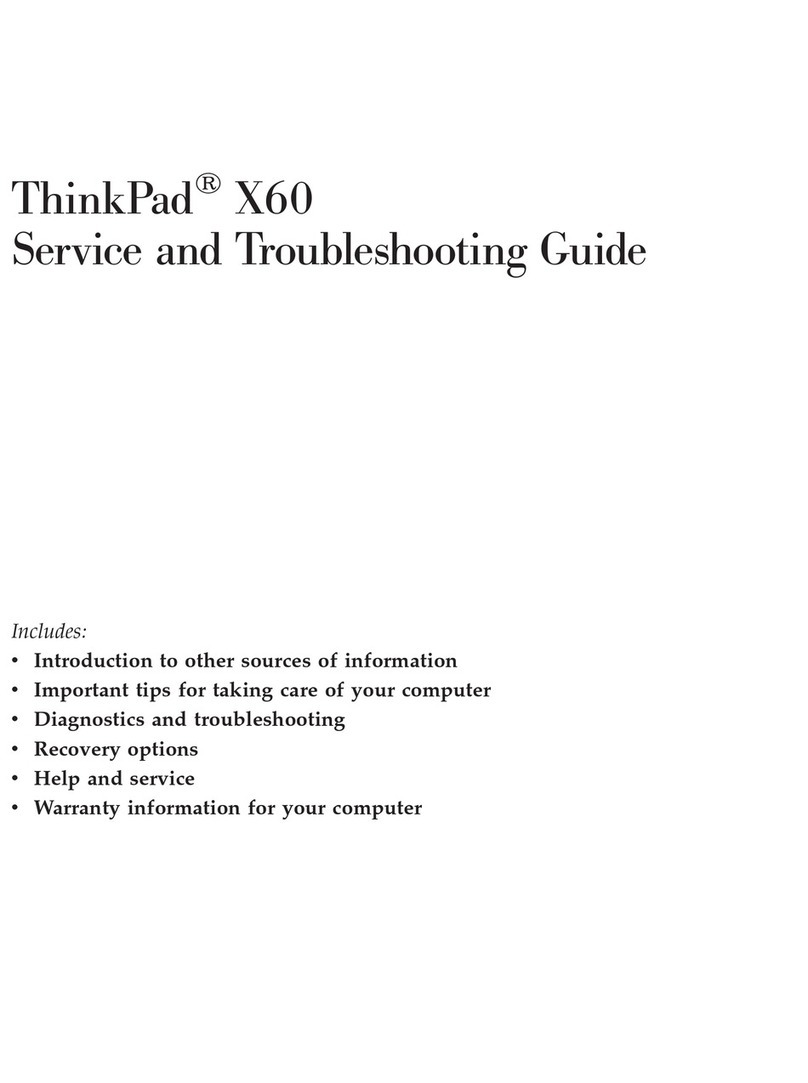 ThinkPad® X60
Service and Troubleshooting Guide

Includes:
• Introduction to other sources of information
• Important tips for taking care of your computer
• Diagnostics and troubleshooting
• Recovery options
• Help and service
• Warranty information for your computer